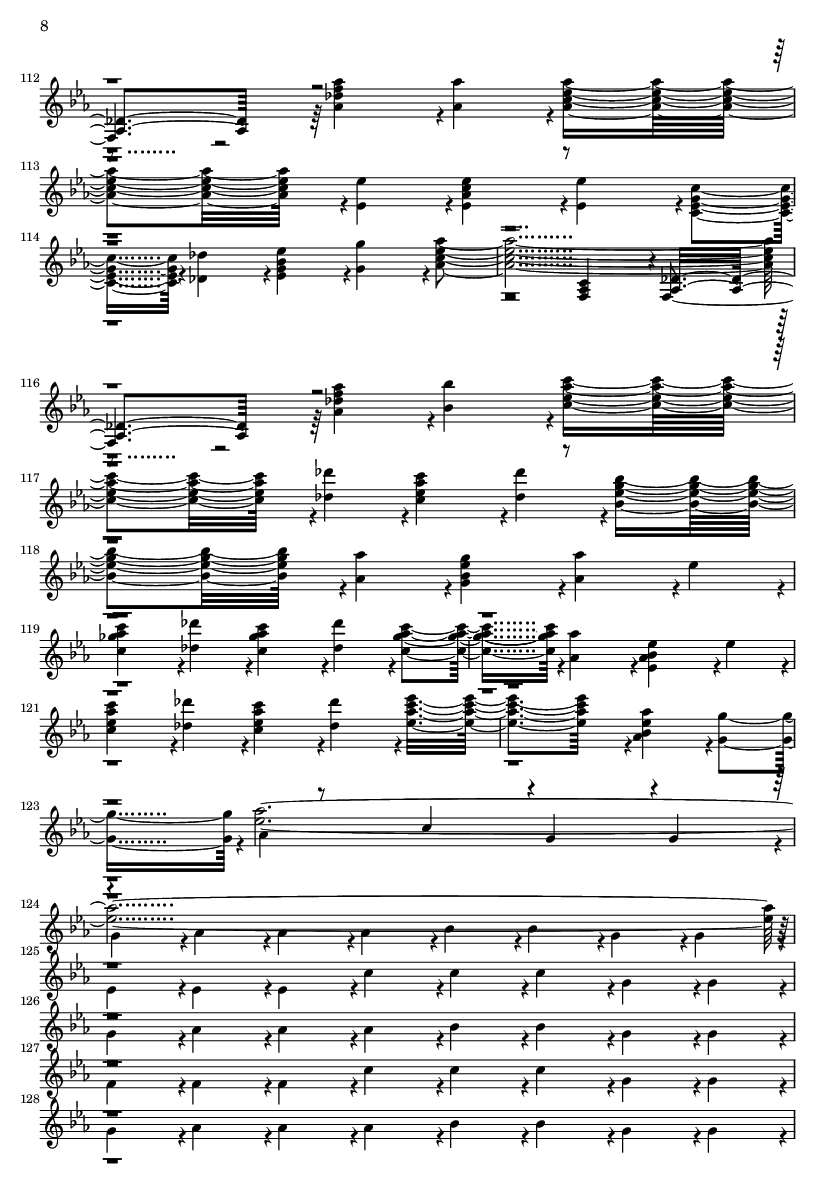 8

112

113

114

116

117

118

119

121

123

124

125

126

127

128